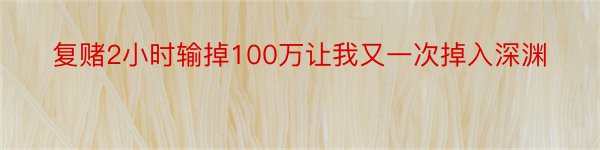 复赌2小时输掉100万让我又一次掉入深渊